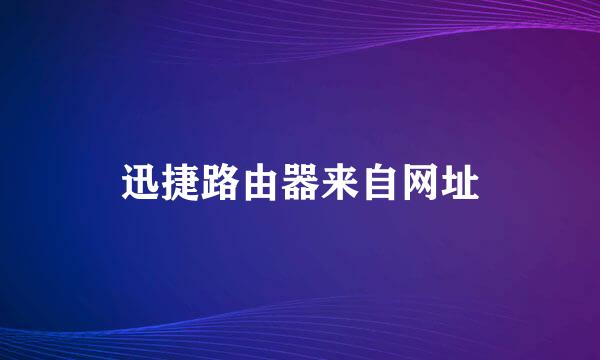 迅捷路由器来自网址